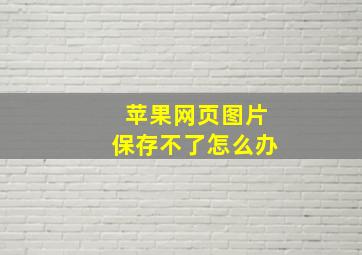 苹果网页图片
保存不了怎么办